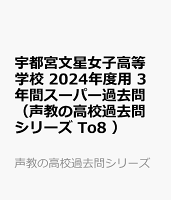 宇都宮文星女子高等学校 2024年度用 3年間スーパー過去問（声教の高校過去問シリーズ To8 ）

声教の高校過去問シリーズ